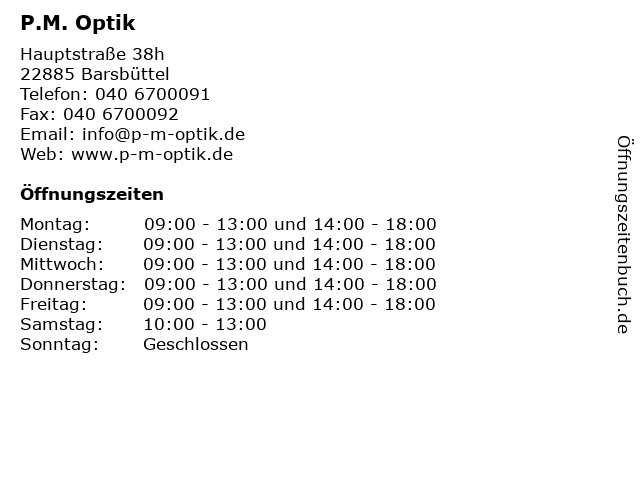 P.M. Optik

Hauptstraße 38h
22885 Barsbüttel
Telefon: 040 6700091
Fax: 040 6700092
Email: info@p-m-optik.de
Web: www.p-m-optik.de

Öffnungszeiten

| | |
|---|---|
| Montag: | 09:00 - 13:00 und 14:00 - 18:00 |
| Dienstag: | 09:00 - 13:00 und 14:00 - 18:00 |
| Mittwoch: | 09:00 - 13:00 und 14:00 - 18:00 |
| Donnerstag: | 09:00 - 13:00 und 14:00 - 18:00 |
| Freitag: | 09:00 - 13:00 und 14:00 - 18:00 |
| Samstag: | 10:00 - 13:00 |
| Sonntag: | Geschlossen |

Öffnungszeitenbuch.de